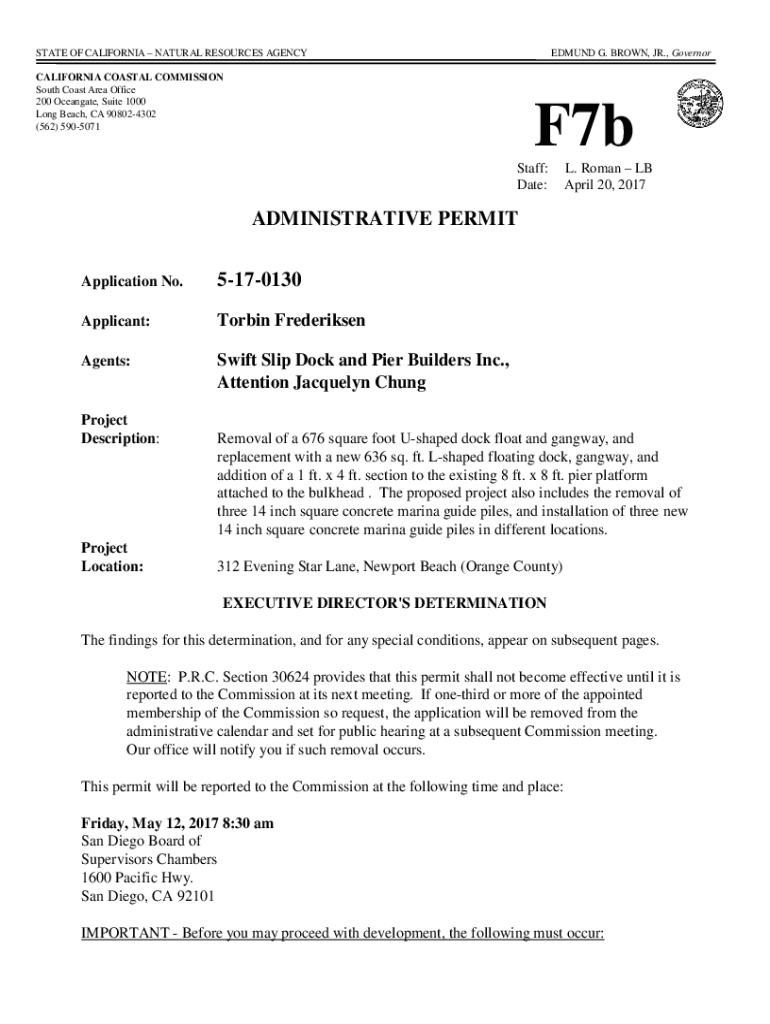 STATE OF CALIFORNIA – NATURAL RESOURCES AGENCY

EDMUND G. BROWN, JR., Governor

CALIFORNIA COASTAL COMMISSION
South Coast Area Office
200 Oceangate, Suite 1000
Long Beach, CA 90802-4302
(562) 590-5071

F7b

Staff: L. Roman – LB
Date: April 20, 2017

ADMINISTRATIVE PERMIT

Application No. 5-17-0130

Applicant: Torbin Frederiksen

Agents: Swift Slip Dock and Pier Builders Inc., Attention Jacquelyn Chung

Project Description: Removal of a 676 square foot U-shaped dock float and gangway, and replacement with a new 636 sq. ft. L-shaped floating dock, gangway, and addition of a 1 ft. x 4 ft. section to the existing 8 ft. x 8 ft. pier platform attached to the bulkhead . The proposed project also includes the removal of three 14 inch square concrete marina guide piles, and installation of three new 14 inch square concrete marina guide piles in different locations.

Project Location: 312 Evening Star Lane, Newport Beach (Orange County)

EXECUTIVE DIRECTOR'S DETERMINATION

The findings for this determination, and for any special conditions, appear on subsequent pages.

NOTE: P.R.C. Section 30624 provides that this permit shall not become effective until it is reported to the Commission at its next meeting. If one-third or more of the appointed membership of the Commission so request, the application will be removed from the administrative calendar and set for public hearing at a subsequent Commission meeting. Our office will notify you if such removal occurs.

This permit will be reported to the Commission at the following time and place:

Friday, May 12, 2017 8:30 am
San Diego Board of
Supervisors Chambers
1600 Pacific Hwy.
San Diego, CA 92101

IMPORTANT - Before you may proceed with development, the following must occur: